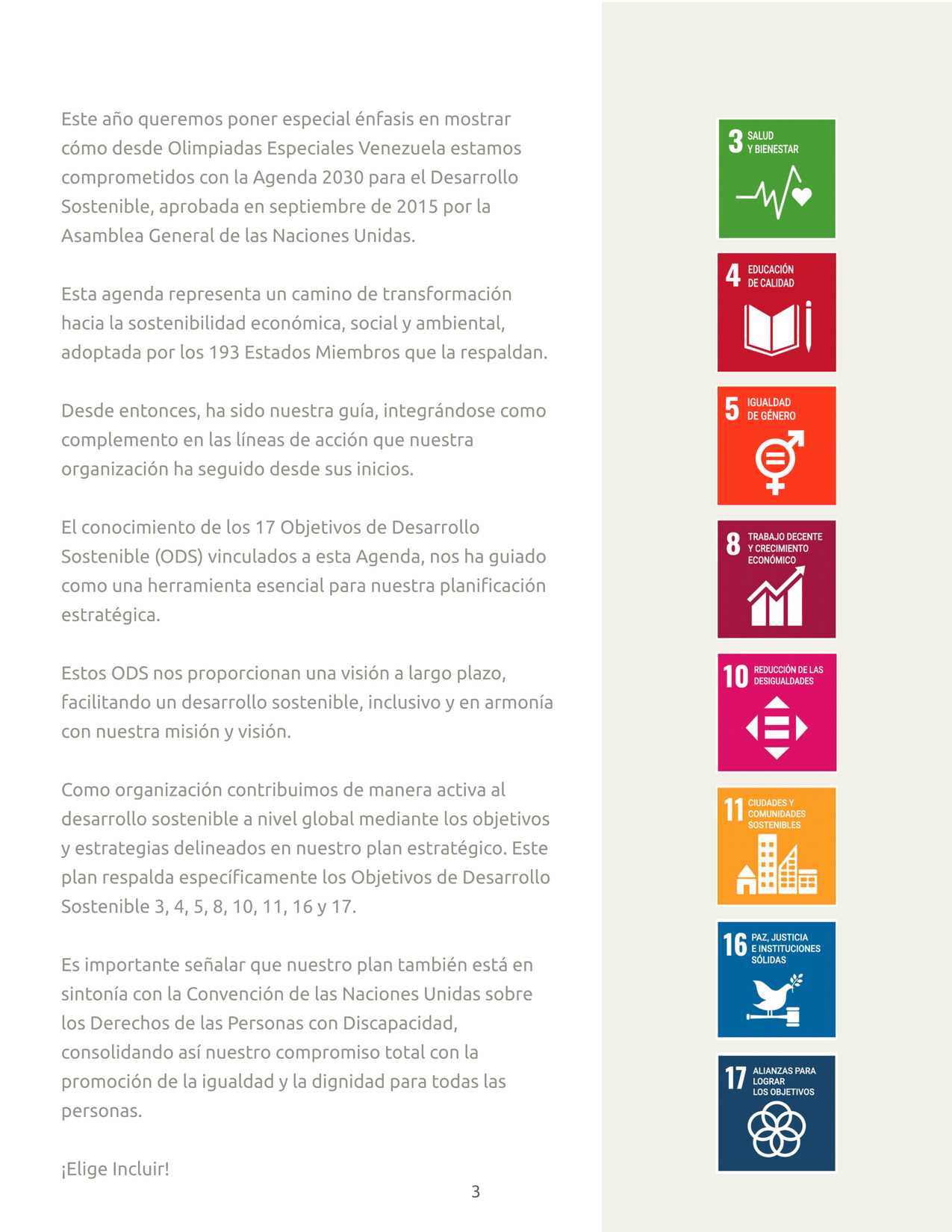 Este año queremos poner especial énfasis en mostrar cómo desde Olimpiadas Especiales Venezuela estamos comprometidos con la Agenda 2030 para el Desarrollo Sostenible, aprobada en septiembre de 2015 por la Asamblea General de las Naciones Unidas.

Esta agenda representa un camino de transformación hacia la sostenibilidad económica, social y ambiental, adoptada por los 193 Estados Miembros que la respaldan.

Desde entonces, ha sido nuestra guía, integrándose como complemento en las líneas de acción que nuestra organización ha seguido desde sus inicios.

El conocimiento de los 17 Objetivos de Desarrollo Sostenible (ODS) vinculados a esta Agenda, nos ha guiado como una herramienta esencial para nuestra planificación estratégica.

Estos ODS nos proporcionan una visión a largo plazo, facilitando un desarrollo sostenible, inclusivo y en armonía con nuestra misión y visión.

Como organización contribuimos de manera activa al desarrollo sostenible a nivel global mediante los objetivos y estrategias delineados en nuestro plan estratégico. Este plan respalda específicamente los Objetivos de Desarrollo Sostenible 3, 4, 5, 8, 10, 11, 16 y 17.

Es importante señalar que nuestro plan también está en sintonía con la Convención de las Naciones Unidas sobre los Derechos de las Personas con Discapacidad, consolidando así nuestro compromiso total con la promoción de la igualdad y la dignidad para todas las personas.

¡Elige Incluir!

3

3 SALUD Y BIENESTAR

4 EDUCACIÓN DE CALIDAD

5 IGUALDAD DE GÉNERO

8 TRABAJO DECENTE Y CRECIMIENTO ECONÓMICO

10 REDUCCIÓN DE LAS DESIGUALDADES

11 CIUDADES Y COMUNIDADES SOSTENIBLES

16 PAZ, JUSTICIA E INSTITUCIONES SÓLIDAS

17 ALIANZAS PARA LOGRAR LOS OBJETIVOS